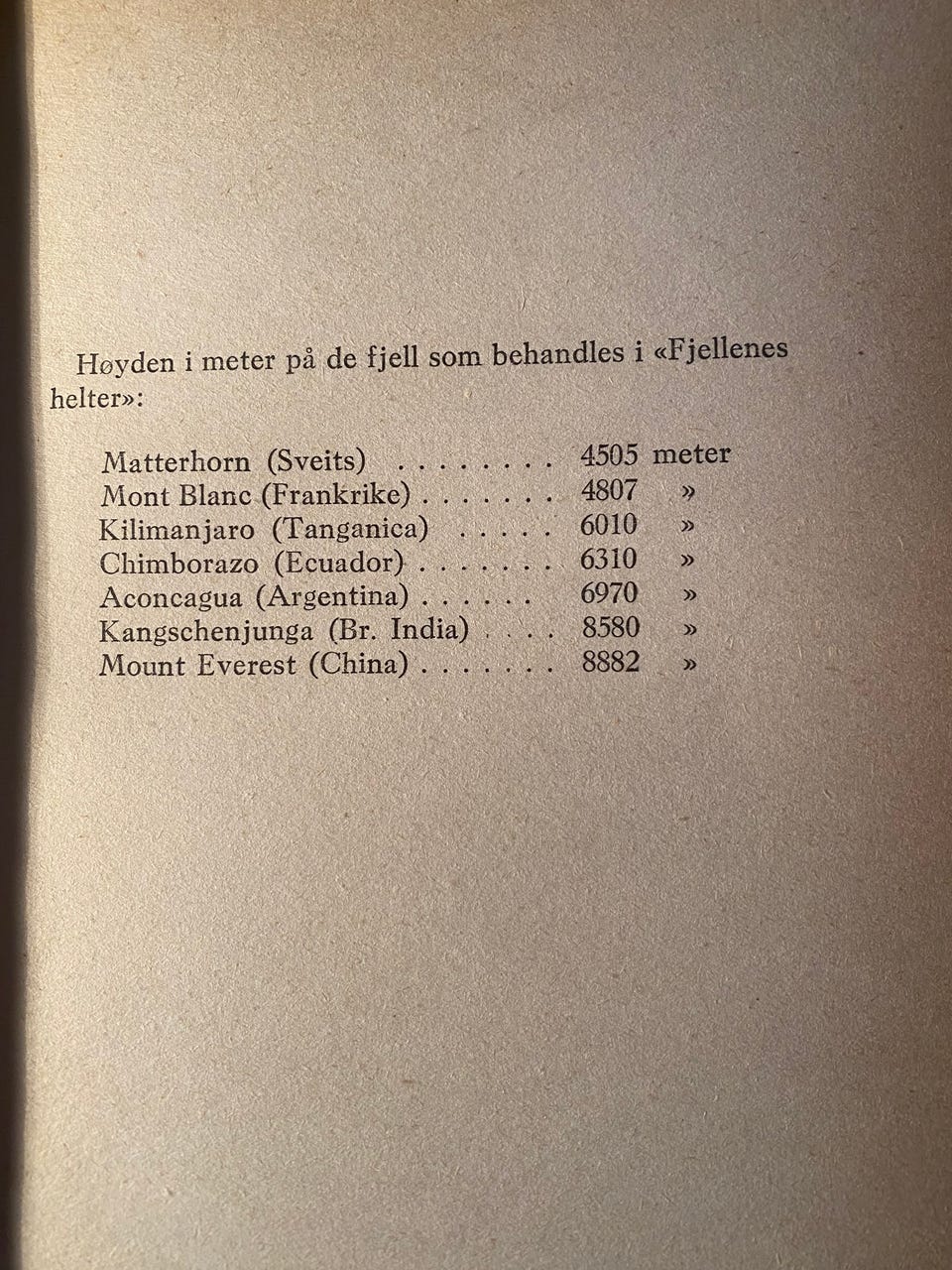 Høyden i meter på de fjell som behandles i «Fjellenes helter»:

Matterhorn (Sveits) 4505 meter
Mont Blanc (Frankrike) 4807 »
Kilimanjaro (Tanganica) 6010 »
Chimborazo (Ecuador) 6310 »
Aconcagua (Argentina) 6970 »
Kangschenjunga (Br. India) 8580 »
Mount Everest (China) 8882 »